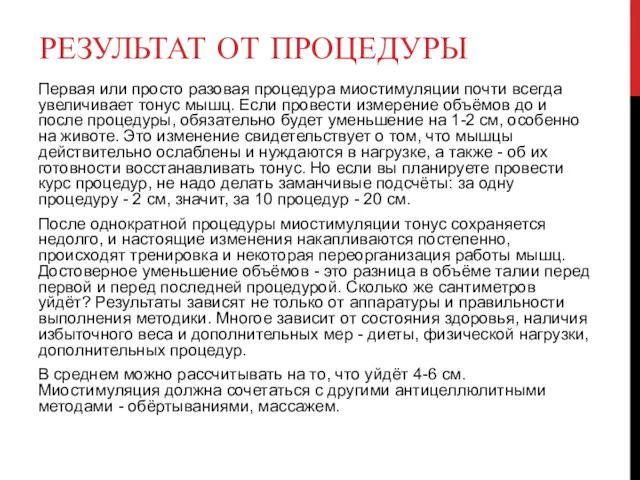 РЕЗУЛЬТАТ ОТ ПРОЦЕДУРЫ

Первая или просто разовая процедура миостимуляции почти всегда увеличивает тонус мышц. Если провести измерение объёмов до и после процедуры, обязательно будет уменьшение на 1-2 см, особенно на животе. Это изменение свидетельствует о том, что мышцы действительно ослаблены и нуждаются в нагрузке, а также - об их готовности восстанавливать тонус. Но если вы планируете провести курс процедур, не надо делать заманчивые подсчёты: за одну процедуру - 2 см, значит, за 10 процедур - 20 см.

После однократной процедуры миостимуляции тонус сохраняется недолго, и настоящие изменения накапливаются постепенно, происходят тренировка и некоторая переорганизация работы мышц. Достоверное уменьшение объёмов - это разница в объёме талии перед первой и перед последней процедурой. Сколько же сантиметров уйдёт? Результаты зависят не только от аппаратуры и правильности выполнения методики. Многое зависит от состояния здоровья, наличия избыточного веса и дополнительных мер - диеты, физической нагрузки, дополнительных процедур.

В среднем можно рассчитывать на то, что уйдёт 4-6 см. Миостимуляция должна сочетаться с другими антицеллюлитными методами - обёртываниями, массажем.